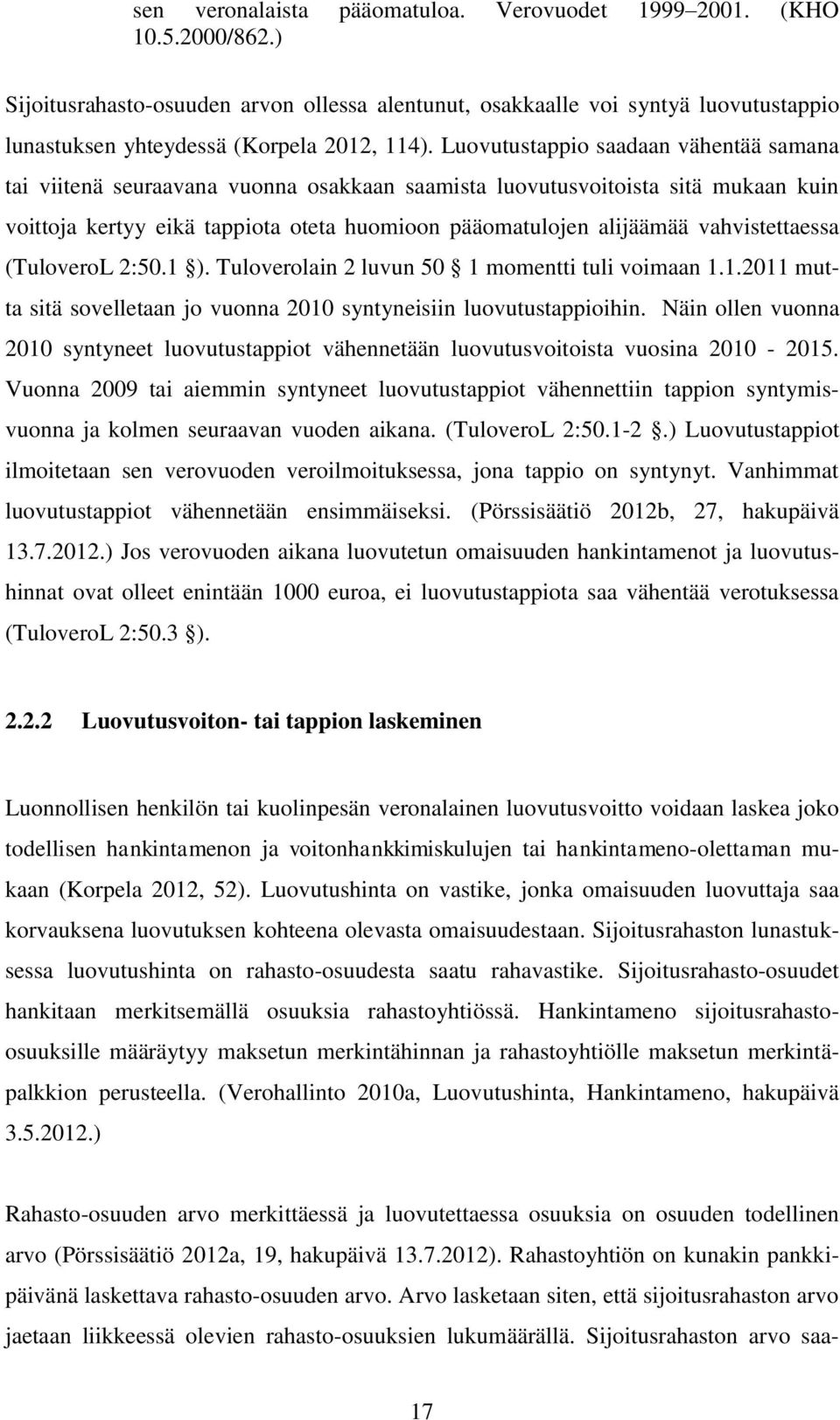 sen veronalaista pääomatuloa. Verovuodet 1999–2001. (KHO 10.5.2000/862.)

Sijoitusrahasto-osuuden arvon ollessa alentunut, osakkaalle voi syntyä luovutustappio lunastuksen yhteydessä (Korpela 2012, 114). Luovutustappio saadaan vähentää samana tai viitenä seuraavana vuonna osakkaan saamista luovutusvoitoista sitä mukaan kuin voittoja kertyy eikä tappiota oteta huomioon pääomatulojen alijäämää vahvistettaessa (TuloveroL 2:50.1 §). Tuloverolain 2 luvun 50 § 1 momentti tuli voimaan 1.1.2011 mutta sitä sovelletaan jo vuonna 2010 syntyneisiin luovutustappioihin. Näin ollen vuonna 2010 syntyneet luovutustappiot vähennetään luovutusvoitoista vuosina 2010 - 2015. Vuonna 2009 tai aiemmin syntyneet luovutustappiot vähennettiin tappion syntymisvuonna ja kolmen seuraavan vuoden aikana. (TuloveroL 2:50.1-2 §.) Luovutustappiot ilmoitetaan sen verovuoden veroilmoituksessa, jona tappio on syntynyt. Vanhimmat luovutustappiot vähennetään ensimmäiseksi. (Pörssisäätiö 2012b, 27, hakupäivä 13.7.2012.) Jos verovuoden aikana luovutetun omaisuuden hankintamenot ja luovutushinnat ovat olleet enintään 1000 euroa, ei luovutustappiota saa vähentää verotuksessa (TuloveroL 2:50.3 §).

2.2.2 Luovutusvoiton- tai tappion laskeminen

Luonnollisen henkilön tai kuolinpesän veronalainen luovutusvoitto voidaan laskea joko todellisen hankintamenon ja voitonhankkimiskulujen tai hankintameno-olettaman mukaan (Korpela 2012, 52). Luovutushinta on vastike, jonka omaisuuden luovuttaja saa korvauksena luovutuksen kohteena olevasta omaisuudestaan. Sijoitusrahaston lunastuksessa luovutushinta on rahasto-osuudesta saatu rahavastike. Sijoitusrahasto-osuudet hankitaan merkitsemällä osuuksia rahastoyhtiössä. Hankintameno sijoitusrahasto-osuuksille määräytyy maksetun merkintähinnan ja rahastoyhtiölle maksetun merkintäpalkkion perusteella. (Verohallinto 2010a, Luovutushinta, Hankintameno, hakupäivä 3.5.2012.)

Rahasto-osuuden arvo merkittäessä ja luovutettaessa osuuksia on osuuden todellinen arvo (Pörssisäätiö 2012a, 19, hakupäivä 13.7.2012). Rahastoyhtiön on kunakin pankkipäivänä laskettava rahasto-osuuden arvo. Arvo lasketaan siten, että sijoitusrahaston arvo jaetaan liikkeessä olevien rahasto-osuuksien lukumäärällä. Sijoitusrahaston arvo saa-

17